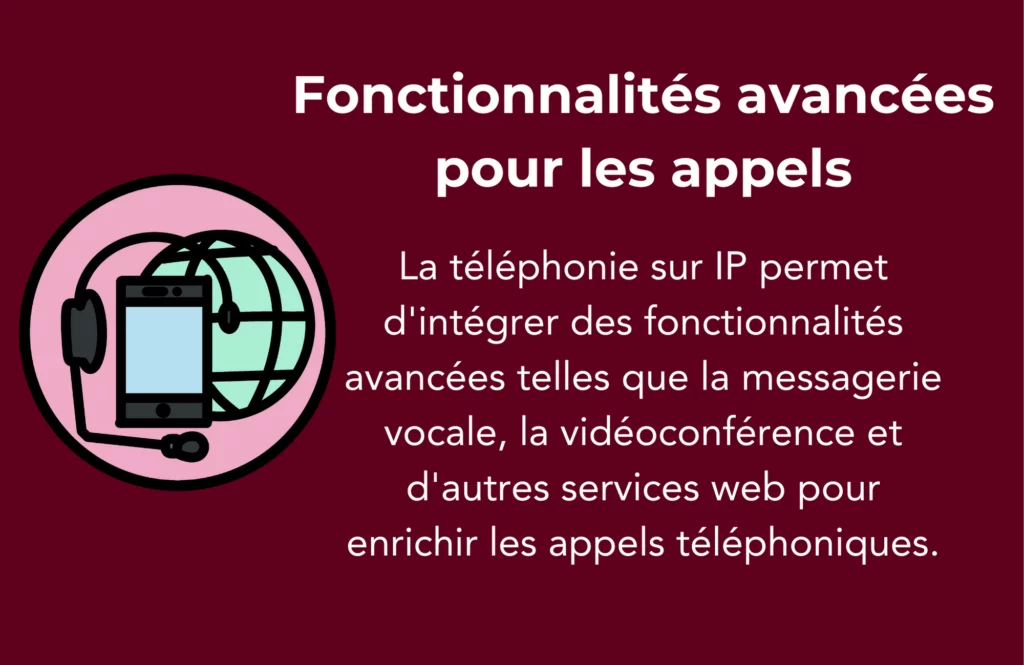 Fonctionnalités avancées pour les appels

La téléphonie sur IP permet d'intégrer des fonctionnalités avancées telles que la messagerie vocale, la vidéoconférence et d'autres services web pour enrichir les appels téléphoniques.